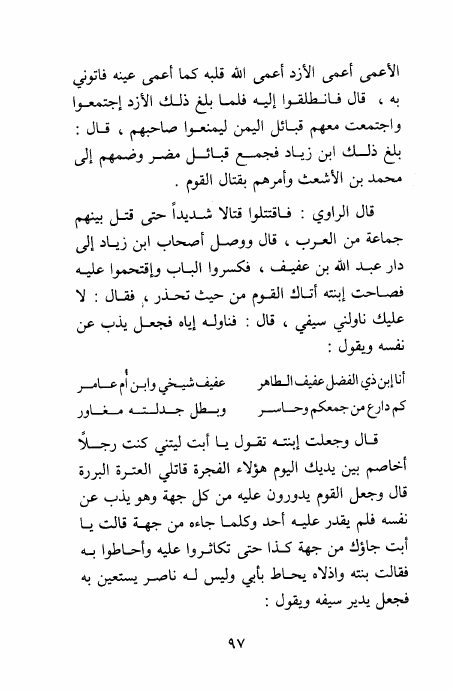 الأعمى أعمى الأزد أعمى الله قلبه كما أعمى عينه فاتوني به ، قال فانطلقوا إليه فلما بلغ ذلك الأزد إجتمعوا واجتمعت معهم قبائل اليمن ليمنعوا صاحبهم ، قال : بلغ ذلك ابن زياد فجمع قبائل مضر وضمهم إلى محمد بن الأشعث وأمرهم بقتال القوم .

قال الراوي : فاقتتلوا قتالا شديداً حتى قتل بينهم جماعة من العرب ، قال ووصل أصحاب ابن زياد إلى دار عبد الله بن عفيف ، فكسروا الباب وإقتحموا عليه فصاحت إبنته أتاك القوم من حيث تحذر ، فقال : لا عليك ناولني سيفي ، قال : فناوله إياه فجعل يذب عن نفسه ويقول :

أنا إبن ذي الفضل عفيف الطاهر عفيف شيخي وابن أم عامر
كم دارع من جمعكم وحاسر وبطل جدلته مغاور

قال وجعلت إبنته تقول يا أبت ليتني كنت رجلاً أخاصم بين يديك اليوم هؤلاء الفجرة قاتلي العترة البررة قال وجعل القوم يدورون عليه من كل جهة وهو يذب عن نفسه فلم يقدر عليه أحد وكلما جاءه من جهة قالت يا أبت جاؤك من جهة كذا حتى تكاثروا عليه وأحاطوا به فقالت بنته واذلاه يحاط بأبي وليس له ناصر يستعين به فجعل يدير سيفه ويقول :

٩٧